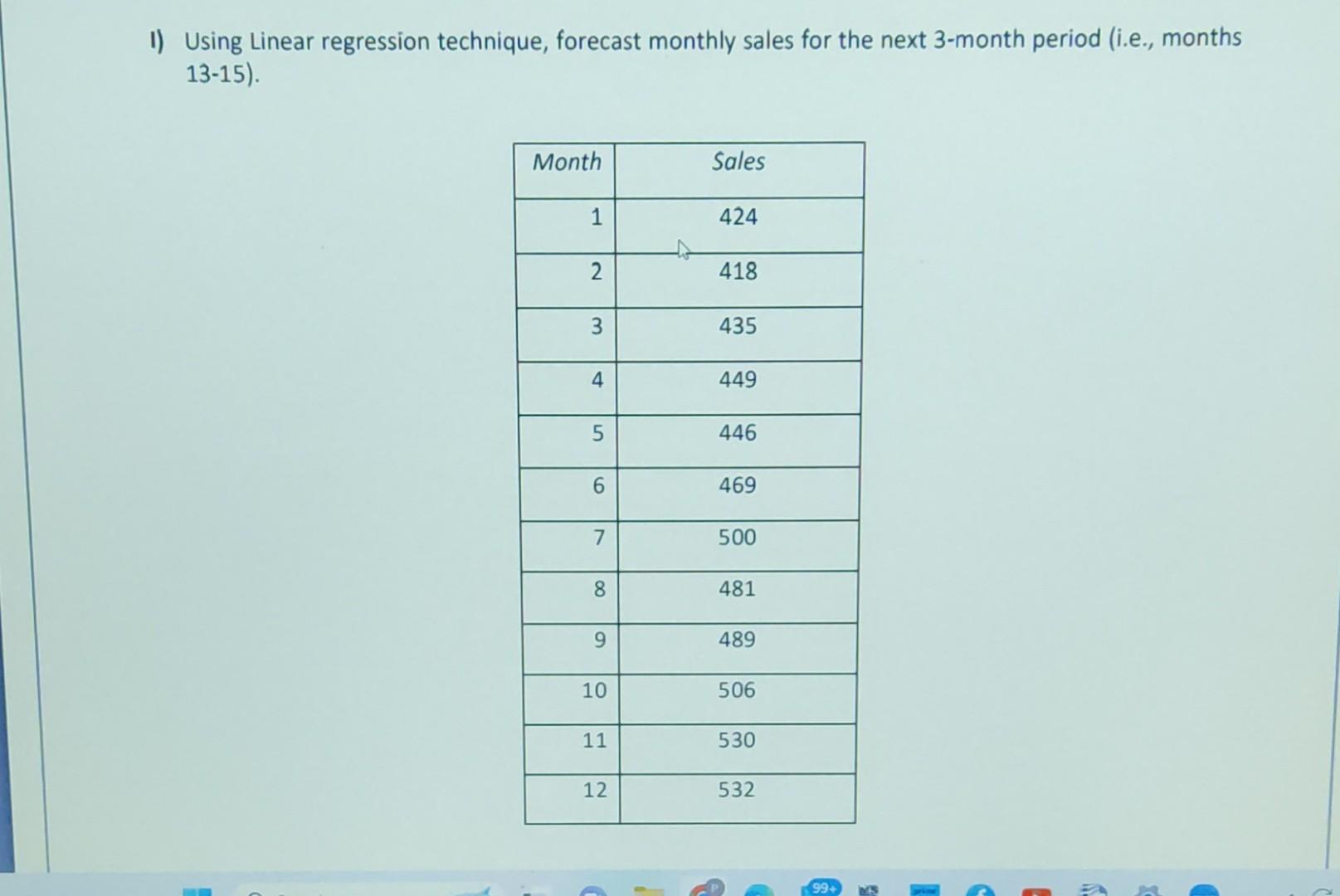 I) Using Linear regression technique, forecast monthly sales for the next 3-month period (i.e., months 13-15).

| Month | Sales |
|---|---|
| 1 | 424 |
| 2 | 418 |
| 3 | 435 |
| 4 | 449 |
| 5 | 446 |
| 6 | 469 |
| 7 | 500 |
| 8 | 481 |
| 9 | 489 |
| 10 | 506 |
| 11 | 530 |
| 12 | 532 |

99+